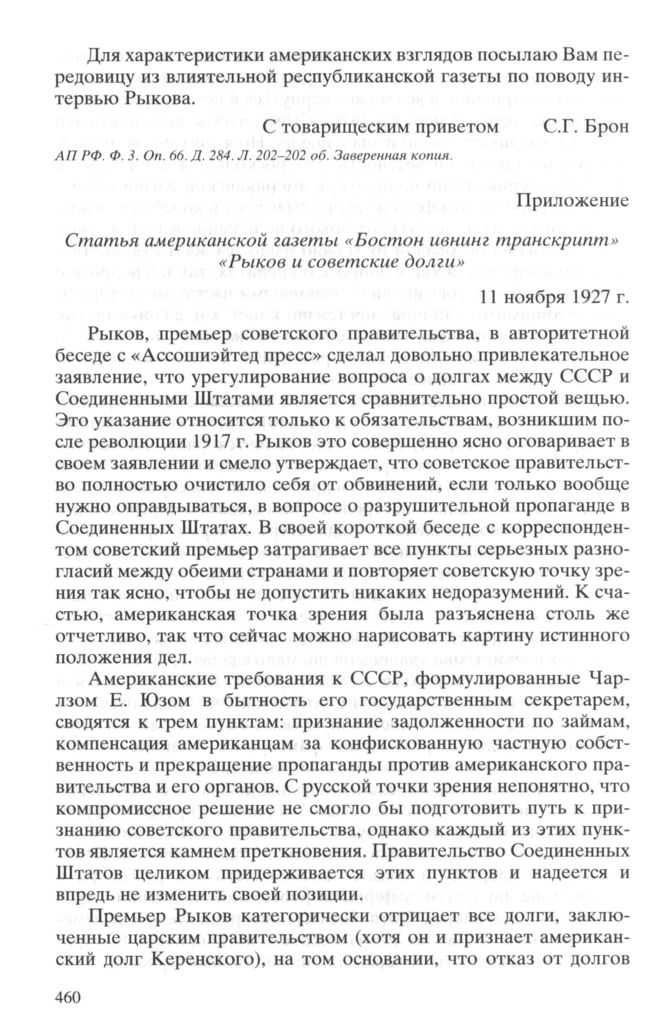 Для характеристики американских взглядов посылаю Вам передовицу из влиятельной республиканской газеты по поводу интервью Рыкова.

С товарищеским приветом С.Г. Брон

АП РФ. Ф. 3. Оп. 66. Д. 284. Л. 202–202 об. Заверенная копия.

Приложение

Статья американской газеты «Бостон ивнинг транскрипт» «Рыков и советские долги»

11 ноября 1927 г.

Рыков, премьер советского правительства, в авторитетной беседе с «Ассошиэйтед пресс» сделал довольно привлекательное заявление, что урегулирование вопроса о долгах между СССР и Соединенными Штатами является сравнительно простой вещью. Это указание относится только к обязательствам, возникшим после революции 1917 г. Рыков это совершенно ясно оговаривает в своем заявлении и смело утверждает, что советское правительство полностью очистило себя от обвинений, если только вообще нужно оправдываться, в вопросе о разрушительной пропаганде в Соединенных Штатах. В своей короткой беседе с корреспондентом советский премьер затрагивает все пункты серьезных разногласий между обеими странами и повторяет советскую точку зрения так ясно, чтобы не допустить никаких недоразумений. К счастью, американская точка зрения была разъяснена столь же отчетливо, так что сейчас можно нарисовать картину истинного положения дел.

Американские требования к СССР, формулированные Чарлзом Е. Юзом в бытность его государственным секретарем, сводятся к трем пунктам: признание задолженности по займам, компенсация американцам за конфискованную частную собственность и прекращение пропаганды против американского правительства и его органов. С русской точки зрения непонятно, что компромиссное решение не смогло бы подготовить путь к признанию советского правительства, однако каждый из этих пунктов является камнем преткновения. Правительство Соединенных Штатов целиком придерживается этих пунктов и надеется и впредь не изменить своей позиции.

Премьер Рыков категорически отрицает все долги, заключенные царским правительством (хотя он и признает американский долг Керенского), на том основании, что отказ от долгов

460